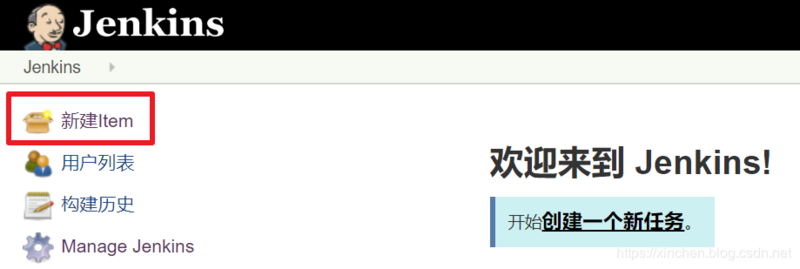 Jenkins

Jenkins

新建Item

用户列表

构建历史

Manage Jenkins

欢迎来到 Jenkins!

开始创建一个新任务。

https://xinchen.blog.csdn.net